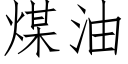 煤油